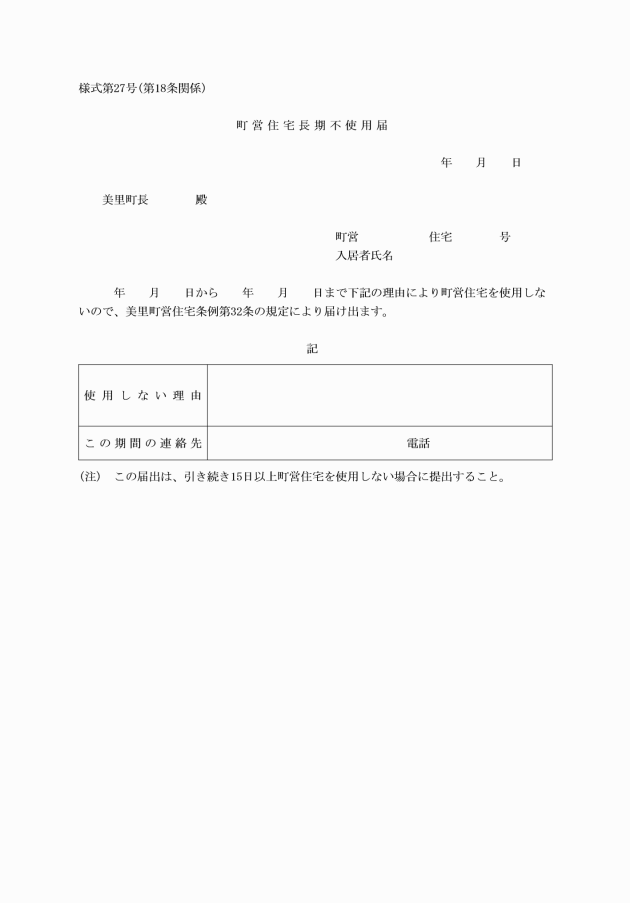 様式第27号(第18条関係)

町営住宅長期不使用届

年　月　日

美里町長　　殿

町営　　住宅　　号
入居者氏名

年　月　日から　年　月　日まで下記の理由により町営住宅を使用しないので、美里町営住宅条例第32条の規定により届け出ます。

記

| 使用しない理由 | |
|---|---|
| この期間の連絡先 | 電話 |

(注)　この届出は、引き続き15日以上町営住宅を使用しない場合に提出すること。